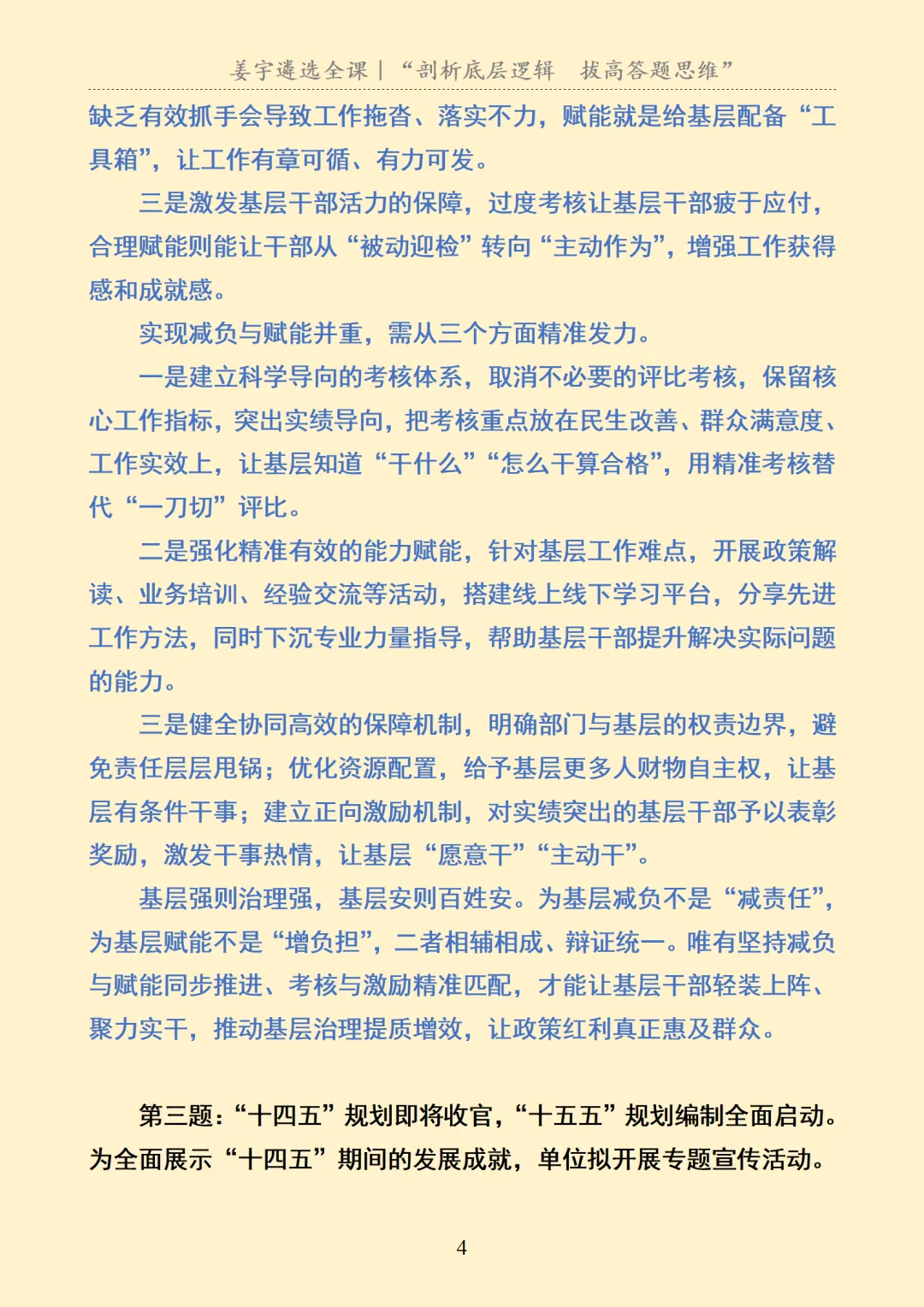 姜宇遴选全课｜“剖析底层逻辑　拔高答题思维”

缺乏有效抓手会导致工作拖沓、落实不力，赋能就是给基层配备“工具箱”，让工作有章可循、有力可发。

三是激发基层干部活力的保障，过度考核让基层干部疲于应付，合理赋能则能让干部从“被动迎检”转向“主动作为”，增强工作获得感和成就感。

实现减负与赋能并重，需从三个方面精准发力。

一是建立科学导向的考核体系，取消不必要的评比考核，保留核心工作指标，突出实绩导向，把考核重点放在民生改善、群众满意度、工作实效上，让基层知道“干什么”“怎么干算合格”，用精准考核替代“一刀切”评比。

二是强化精准有效的能力赋能，针对基层工作难点，开展政策解读、业务培训、经验交流等活动，搭建线上线下学习平台，分享先进工作方法，同时下沉专业力量指导，帮助基层干部提升解决实际问题的能力。

三是健全协同高效的保障机制，明确部门与基层的权责边界，避免责任层层甩锅；优化资源配置，给予基层更多人财物自主权，让基层有条件干事；建立正向激励机制，对实绩突出的基层干部予以表彰奖励，激发干事热情，让基层“愿意干”“主动干”。

基层强则治理强，基层安则百姓安。为基层减负不是“减责任”，为基层赋能不是“增负担”，二者相辅相成、辩证统一。唯有坚持减负与赋能同步推进、考核与激励精准匹配，才能让基层干部轻装上阵、聚力实干，推动基层治理提质增效，让政策红利真正惠及群众。

第三题：“十四五”规划即将收官，“十五五”规划编制全面启动。为全面展示“十四五”期间的发展成就，单位拟开展专题宣传活动。

4